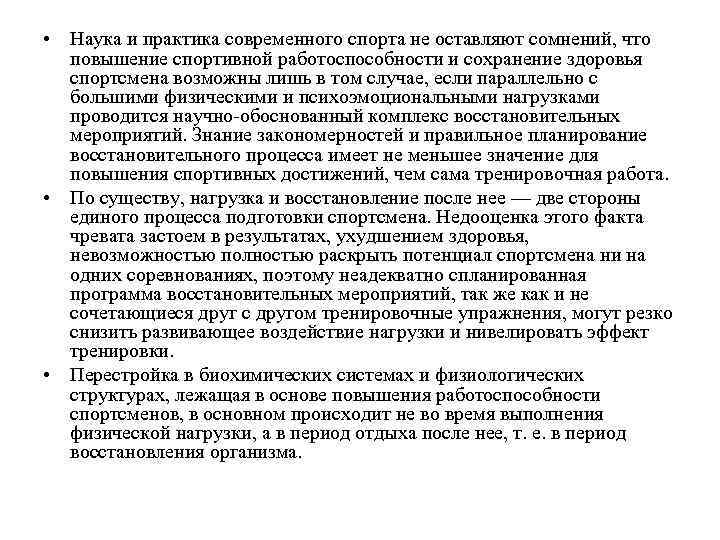 • Наука и практика современного спорта не оставляют сомнений, что повышение спортивной работоспособности и сохранение здоровья спортсмена возможны лишь в том случае, если параллельно с большими физическими и психоэмоциональными нагрузками проводится научно-обоснованный комплекс восстановительных мероприятий. Знание закономерностей и правильное планирование восстановительного процесса имеет не меньшее значение для повышения спортивных достижений, чем сама тренировочная работа.

• По существу, нагрузка и восстановление после нее — две стороны единого процесса подготовки спортсмена. Недооценка этого факта чревата застоем в результатах, ухудшением здоровья, невозможностью полностью раскрыть потенциал спортсмена ни на одних соревнованиях, поэтому неадекватно спланированная программа восстановительных мероприятий, так же как и не сочетающиеся друг с другом тренировочные упражнения, могут резко снизить развивающее воздействие нагрузки и нивелировать эффект тренировки.

• Перестройка в биохимических системах и физиологических структурах, лежащая в основе повышения работоспособности спортсменов, в основном происходит не во время выполнения физической нагрузки, а в период отдыха после нее, т. е. в период восстановления организма.